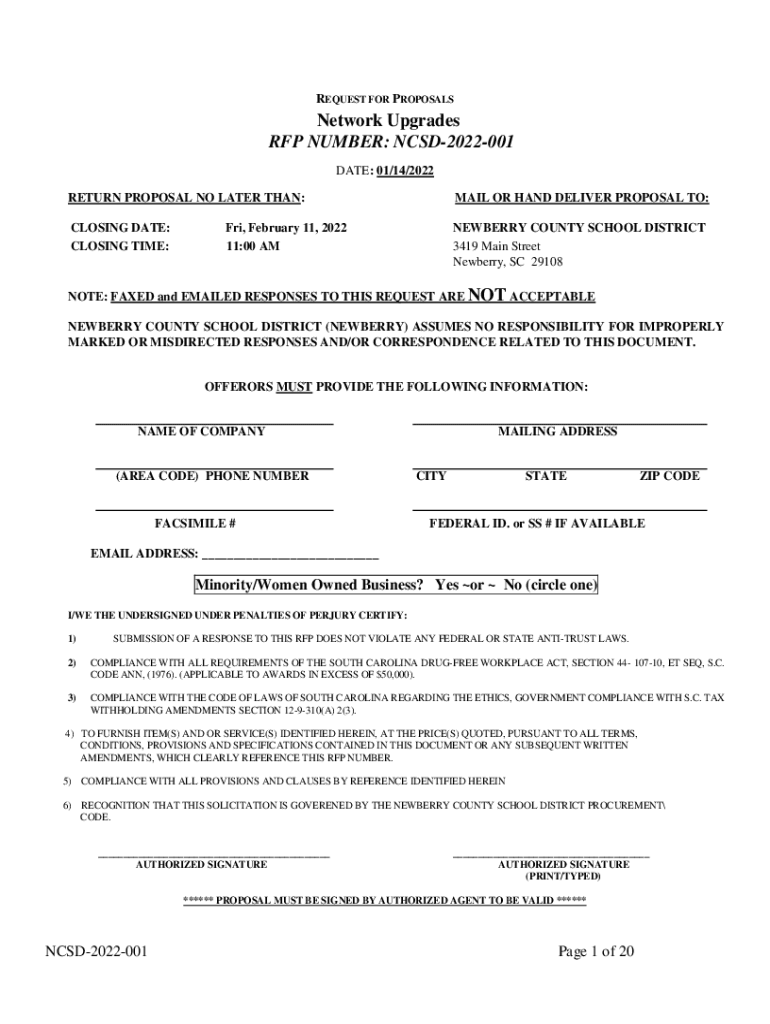 REQUEST FOR PROPOSALS

Network Upgrades
RFP NUMBER: NCSD-2022-001

DATE: 01/14/2022

RETURN PROPOSAL NO LATER THAN:

CLOSING DATE: Fri, February 11, 2022
CLOSING TIME: 11:00 AM

MAIL OR HAND DELIVER PROPOSAL TO:

NEWBERRY COUNTY SCHOOL DISTRICT
3419 Main Street
Newberry, SC 29108

NOTE: FAXED and EMAILED RESPONSES TO THIS REQUEST ARE NOT ACCEPTABLE

NEWBERRY COUNTY SCHOOL DISTRICT (NEWBERRY) ASSUMES NO RESPONSIBILITY FOR IMPROPERLY MARKED OR MISDIRECTED RESPONSES AND/OR CORRESPONDENCE RELATED TO THIS DOCUMENT.

OFFERORS MUST PROVIDE THE FOLLOWING INFORMATION:

NAME OF COMPANY

MAILING ADDRESS

(AREA CODE) PHONE NUMBER

CITY STATE ZIP CODE

FACSIMILE #

FEDERAL ID. or SS # IF AVAILABLE

EMAIL ADDRESS: ___________________________

Minority/Women Owned Business? Yes ~or ~ No (circle one)

I/WE THE UNDERSIGNED UNDER PENALTIES OF PERJURY CERTIFY:

1) SUBMISSION OF A RESPONSE TO THIS RFP DOES NOT VIOLATE ANY FEDERAL OR STATE ANTI-TRUST LAWS.

2) COMPLIANCE WITH ALL REQUIREMENTS OF THE SOUTH CAROLINA DRUG-FREE WORKPLACE ACT, SECTION 44- 107-10, ET SEQ, S.C. CODE ANN, (1976). (APPLICABLE TO AWARDS IN EXCESS OF $50,000).

3) COMPLIANCE WITH THE CODE OF LAWS OF SOUTH CAROLINA REGARDING THE ETHICS, GOVERNMENT COMPLIANCE WITH S.C. TAX WITHHOLDING AMENDMENTS SECTION 12-9-310(A) 2(3).

4) TO FURNISH ITEM(S) AND OR SERVICE(S) IDENTIFIED HEREIN, AT THE PRICE(S) QUOTED, PURSUANT TO ALL TERMS, CONDITIONS, PROVISIONS AND SPECIFICATIONS CONTAINED IN THIS DOCUMENT OR ANY SUBSEQUENT WRITTEN AMENDMENTS, WHICH CLEARLY REFERENCE THIS RFP NUMBER.

5) COMPLIANCE WITH ALL PROVISIONS AND CLAUSES BY REFERENCE IDENTIFIED HEREIN

6) RECOGNITION THAT THIS SOLICITATION IS GOVERENED BY THE NEWBERRY COUNTY SCHOOL DISTRICT PROCUREMENT\ CODE.

AUTHORIZED SIGNATURE

AUTHORIZED SIGNATURE (PRINT/TYPED)

****** PROPOSAL MUST BE SIGNED BY AUTHORIZED AGENT TO BE VALID ******

NCSD-2022-001

Page 1 of 20